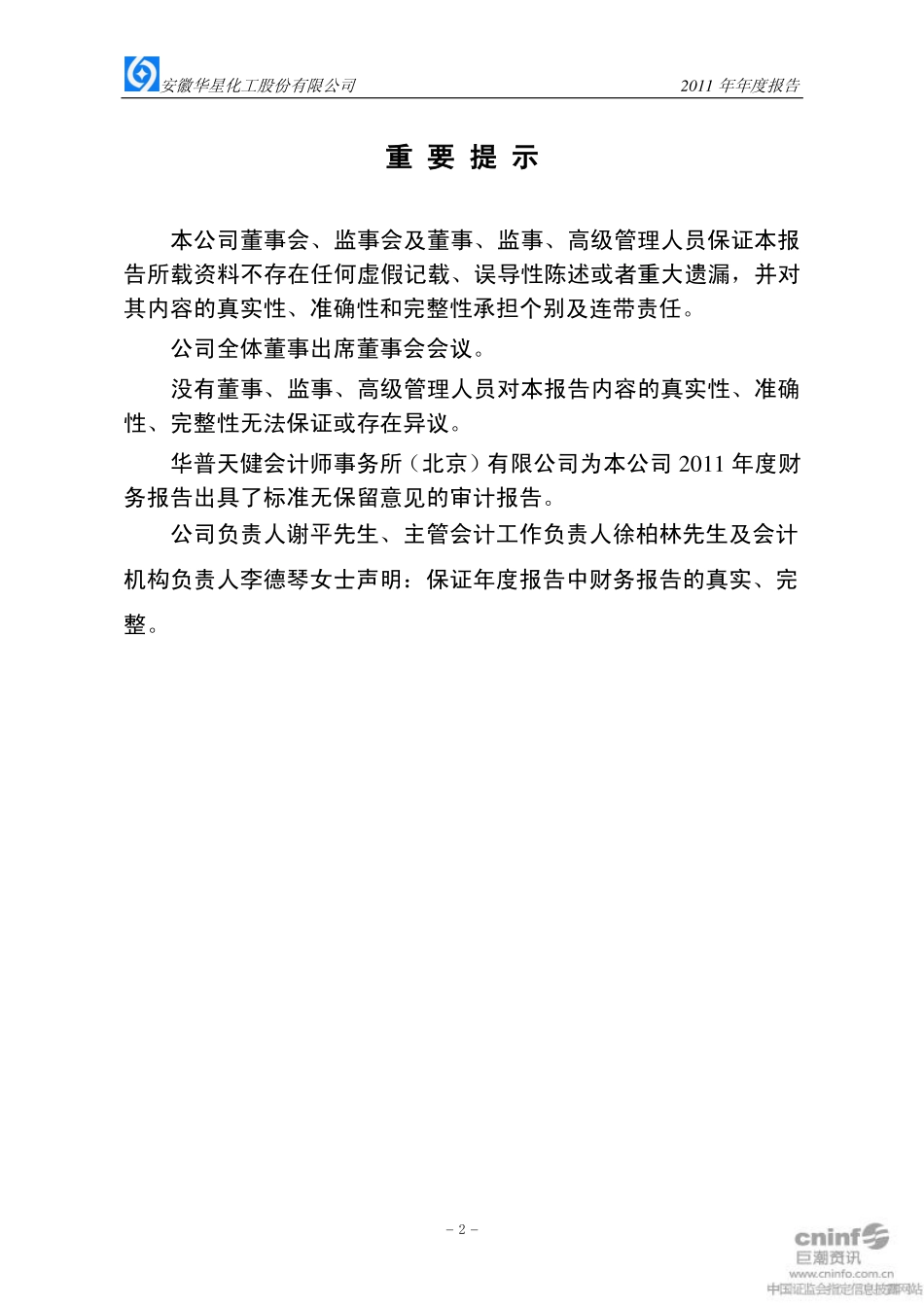 安徽华星化工股份有限公司 2011 年年度报告

重 要 提 示

本公司董事会、监事会及董事、监事、高级管理人员保证本报告所载资料不存在任何虚假记载、误导性陈述或者重大遗漏，并对其内容的真实性、准确性和完整性承担个别及连带责任。

公司全体董事出席董事会会议。

没有董事、监事、高级管理人员对本报告内容的真实性、准确性、完整性无法保证或存在异议。

华普天健会计师事务所（北京）有限公司为本公司 2011 年度财务报告出具了标准无保留意见的审计报告。

公司负责人谢平先生、主管会计工作负责人徐柏林先生及会计机构负责人李德琴女士声明：保证年度报告中财务报告的真实、完整。

– 2 –

cninf 巨潮资讯 www.cninfo.com.cn 中国证监会指定信息披露网站